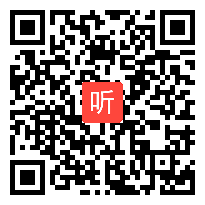 听